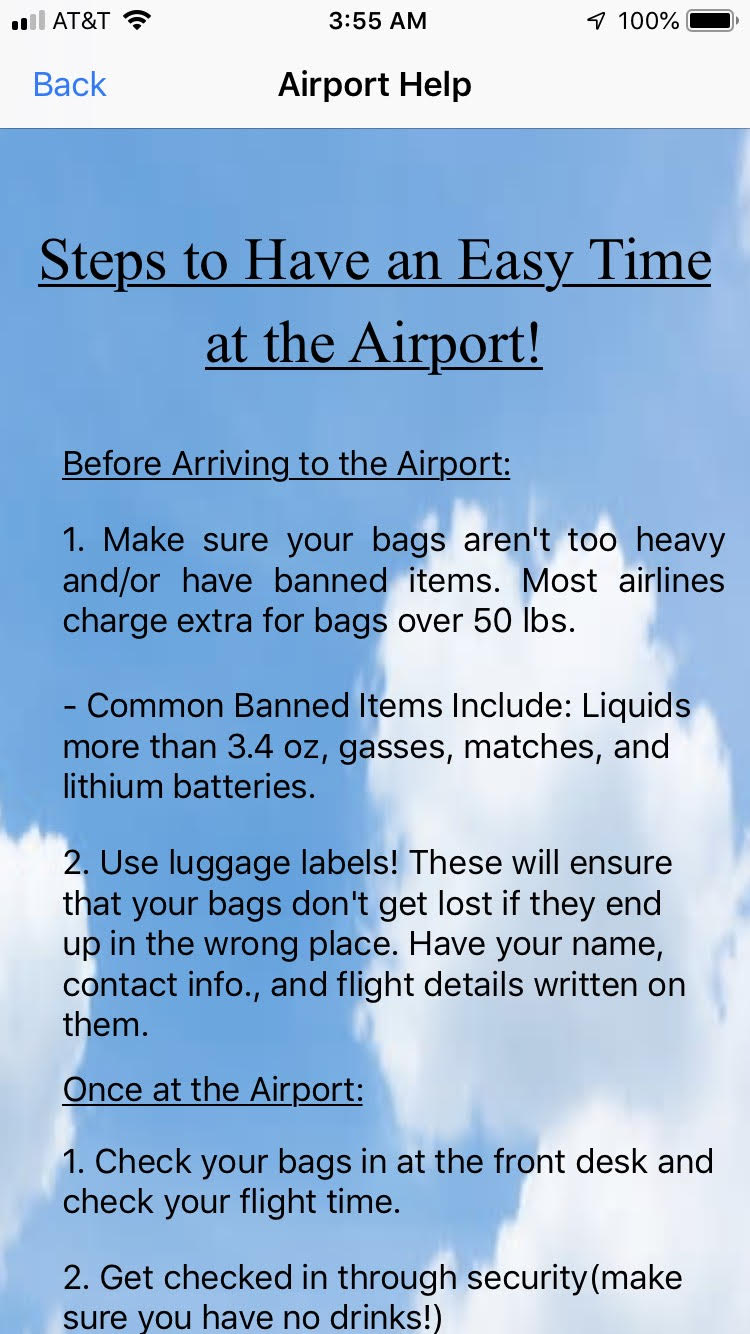 AT&T 3:55 AM 100%

Back
Airport Help

Steps to Have an Easy Time at the Airport!

Before Arriving to the Airport:

1. Make sure your bags aren't too heavy and/or have banned items. Most airlines charge extra for bags over 50 lbs.

- Common Banned Items Include: Liquids more than 3.4 oz, gasses, matches, and lithium batteries.

2. Use luggage labels! These will ensure that your bags don't get lost if they end up in the wrong place. Have your name, contact info., and flight details written on them.

Once at the Airport:

1. Check your bags in at the front desk and check your flight time.

2. Get checked in through security(make sure you have no drinks!)